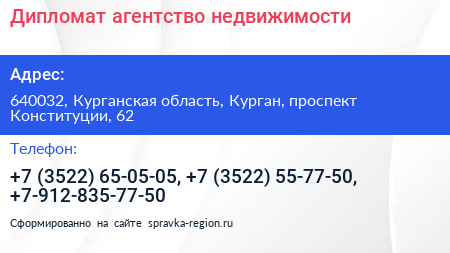 Дипломат агентство недвижимости

Адрес:

640032, Курганская область, Курган, проспект Конституции, 62

Телефон:

+7 (3522) 65-05-05, +7 (3522) 55-77-50, +7-912-835-77-50

Сформированно на сайте spravka-region.ru